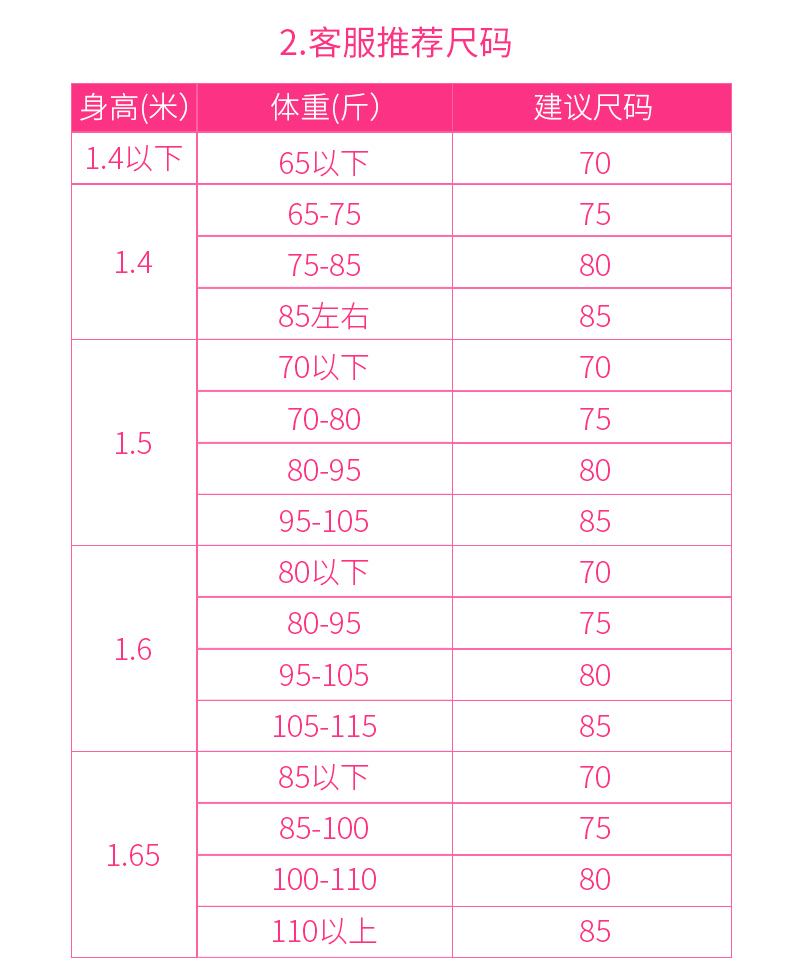 2.客服推荐尺码

| 身高(米) | 体重(斤) | 建议尺码 |
|---|---|---|
| 1.4以下 | 65以下 | 70 |
| 1.4 | 65-75 | 75 |
|  | 75-85 | 80 |
|  | 85左右 | 85 |
| 1.5 | 70以下 | 70 |
|  | 70-80 | 75 |
|  | 80-95 | 80 |
|  | 95-105 | 85 |
| 1.6 | 80以下 | 70 |
|  | 80-95 | 75 |
|  | 95-105 | 80 |
|  | 105-115 | 85 |
| 1.65 | 85以下 | 70 |
|  | 85-100 | 75 |
|  | 100-110 | 80 |
|  | 110以上 | 85 |